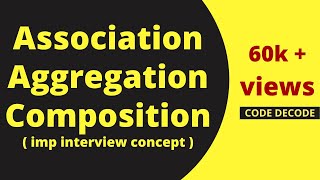 Association
Aggregation
Composition
( imp interview concept )

60k +
views

CODE DECODE